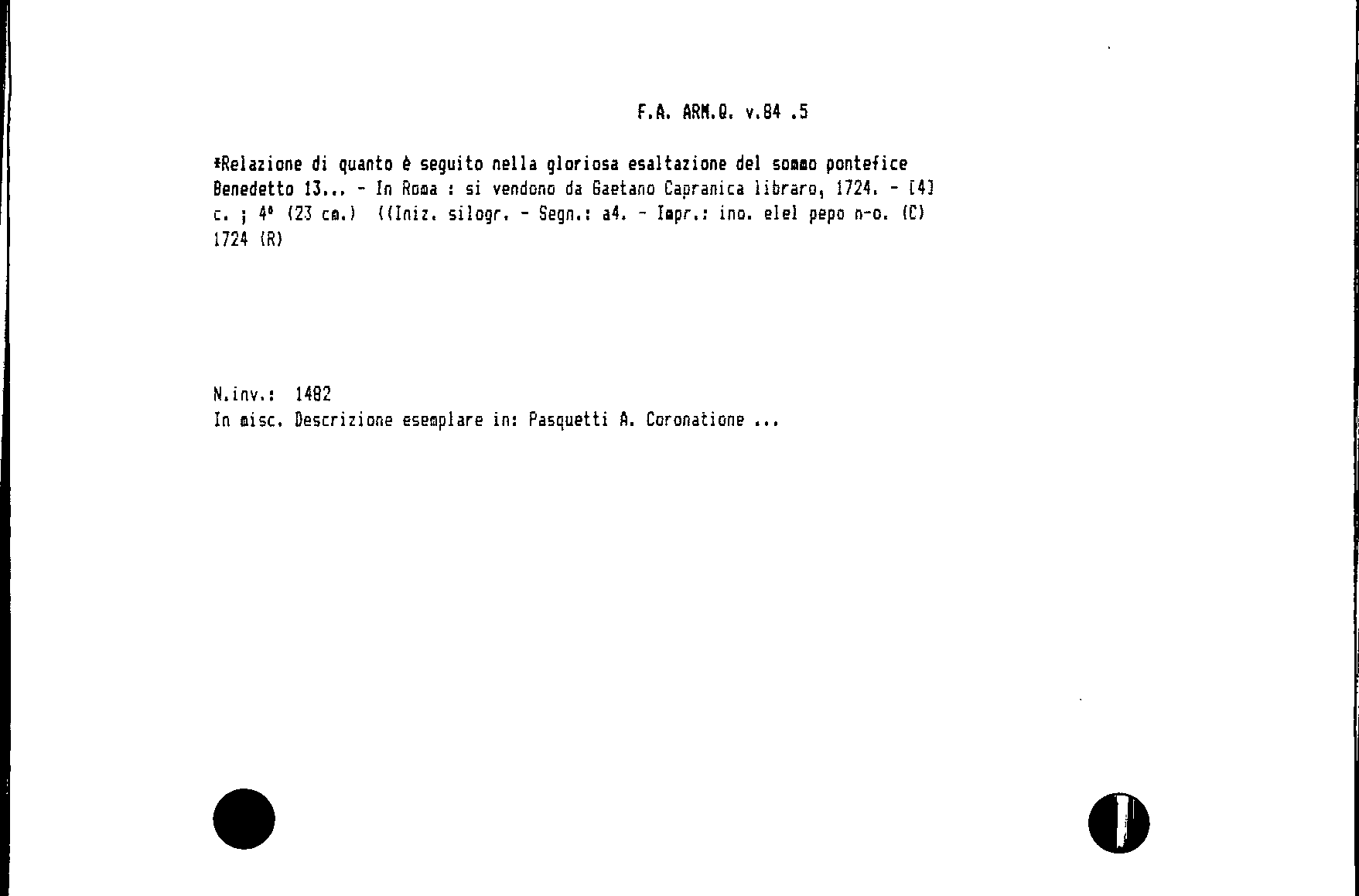 F.A. ARM.Q. v.84 .5

*Relazione di quanto è seguito nella gloriosa esaltazione del sommo pontefice Benedetto 13... - In Roma : si vendono da Gaetano Capranica libraro, 1724. - [4] c. ; 4° (23 cm.) ((Iniz. silogr. - Segn.: a4. - Impr.: ino. elel pepo n-o. (C) 1724 (R)

N.inv.: 1482
In misc. Descrizione esemplare in: Pasquetti A. Coronatione ...